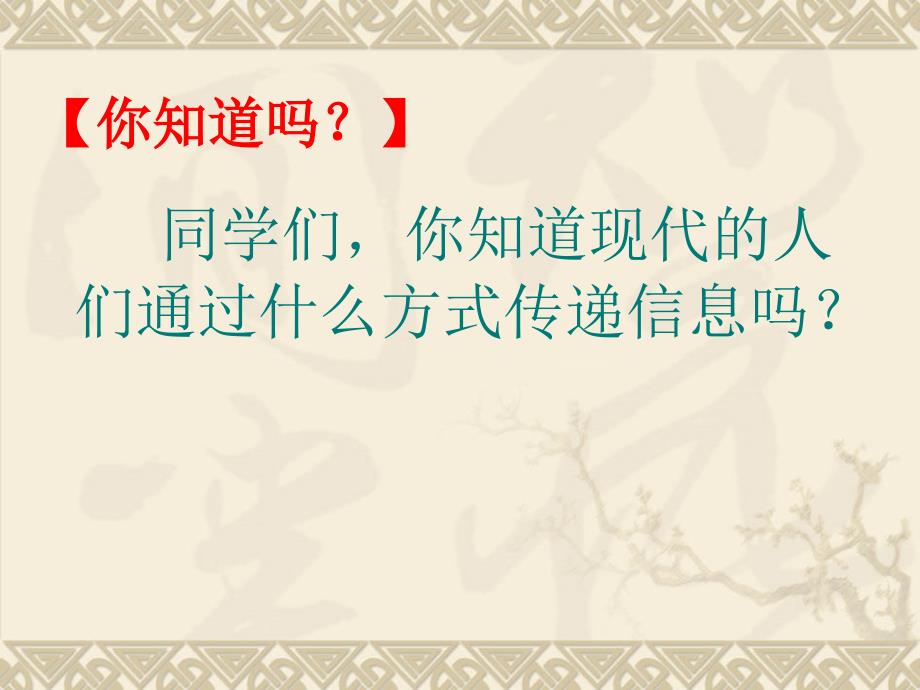 【你知道吗？】

同学们，你知道现代的人们通过什么方式传递信息吗？